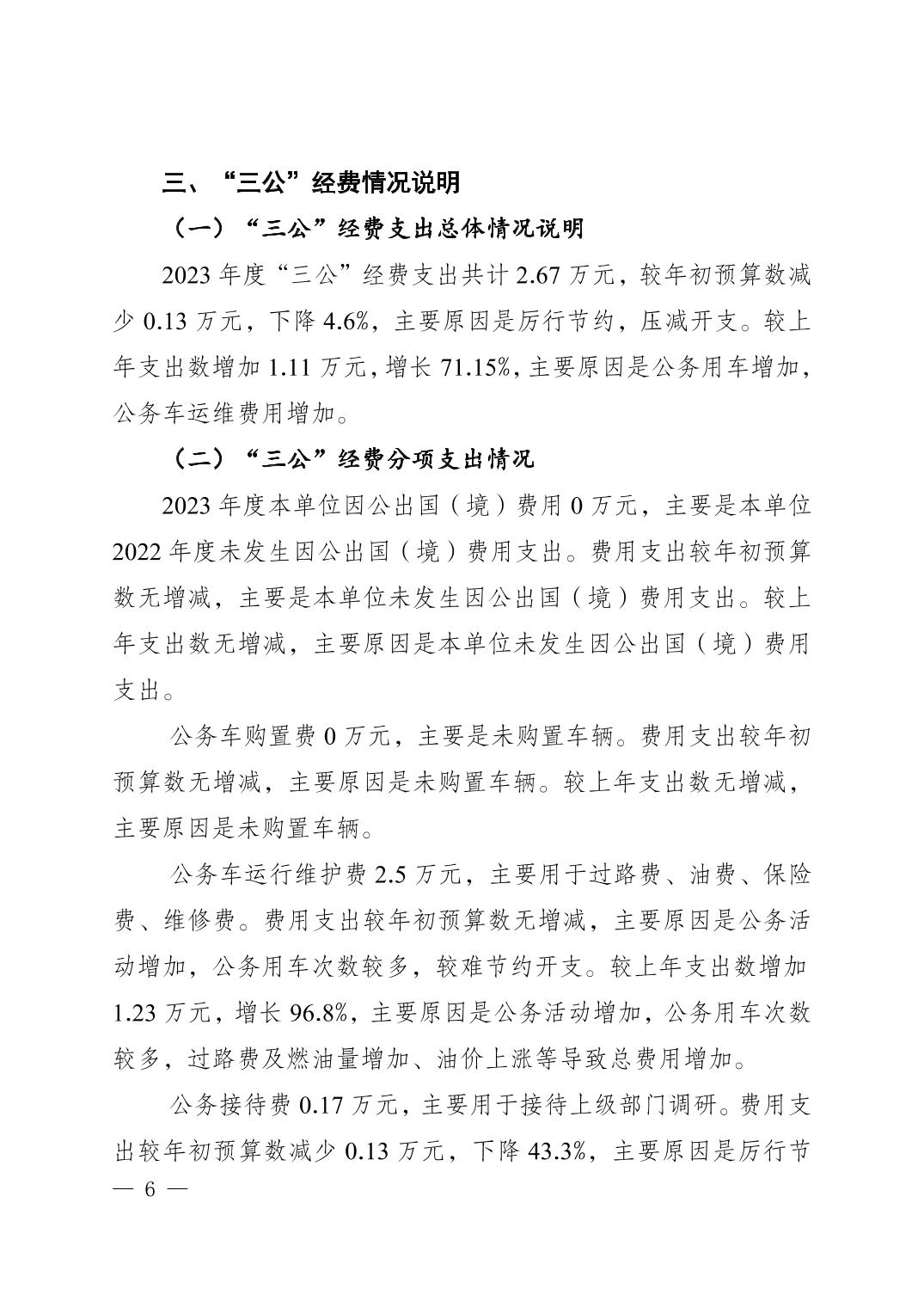 三、“三公”经费情况说明

（一）“三公”经费支出总体情况说明

2023 年度“三公”经费支出共计 2.67 万元，较年初预算数减少 0.13 万元，下降 4.6%，主要原因是厉行节约，压减开支。较上年支出数增加 1.11 万元，增长 71.15%，主要原因是公务用车增加，公务车运维费用增加。

（二）“三公”经费分项支出情况

2023 年度本单位因公出国（境）费用 0 万元，主要是本单位 2022 年度未发生因公出国（境）费用支出。费用支出较年初预算数无增减，主要是本单位未发生因公出国（境）费用支出。较上年支出数无增减，主要原因是本单位未发生因公出国（境）费用支出。

公务车购置费 0 万元，主要是未购置车辆。费用支出较年初预算数无增减，主要原因是未购置车辆。较上年支出数无增减，主要原因是未购置车辆。

公务车运行维护费 2.5 万元，主要用于过路费、油费、保险费、维修费。费用支出较年初预算数无增减，主要原因是公务活动增加，公务用车次数较多，较难节约开支。较上年支出数增加 1.23 万元，增长 96.8%，主要原因是公务活动增加，公务用车次数较多，过路费及燃油量增加、油价上涨等导致总费用增加。

公务接待费 0.17 万元，主要用于接待上级部门调研。费用支出较年初预算数减少 0.13 万元，下降 43.3%，主要原因是厉行节

— 6 —